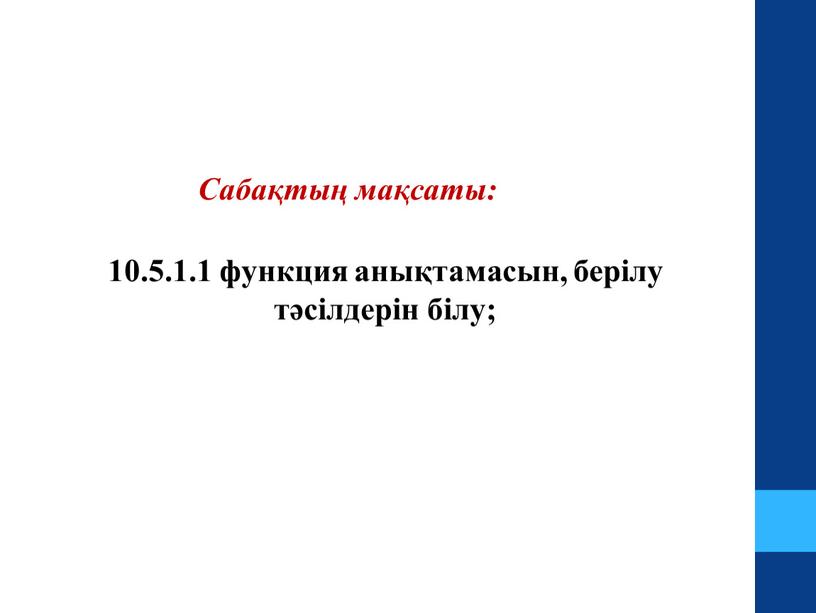 Сабақтың мақсаты:

10.5.1.1 функция анықтамасын, берілу тәсілдерін білу;